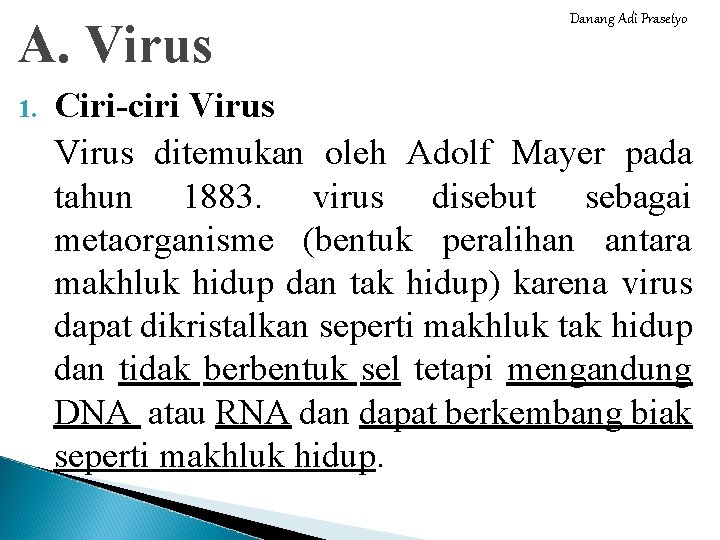 Danang Adi Prasetyo

A. Virus

1. Ciri-ciri Virus

Virus ditemukan oleh Adolf Mayer pada tahun 1883. virus disebut sebagai metaorganisme (bentuk peralihan antara makhluk hidup dan tak hidup) karena virus dapat dikristalkan seperti makhluk tak hidup dan tidak berbentuk sel tetapi mengandung DNA atau RNA dan dapat berkembang biak seperti makhluk hidup.